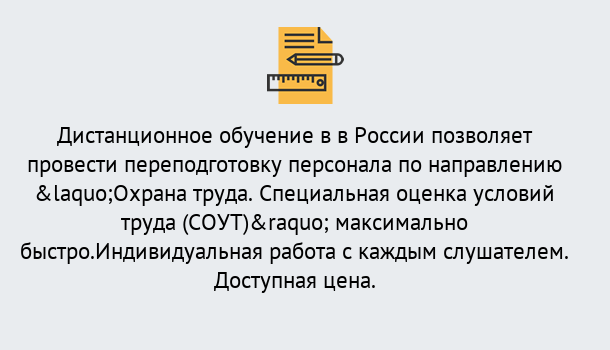 Дистанционное обучение в в России позволяет провести переподготовку персонала по направлению &laquo;Охрана труда. Специальная оценка условий труда (СОУТ)&raquo; максимально быстро.Индивидуальная работа с каждым слушателем. Доступная цена.